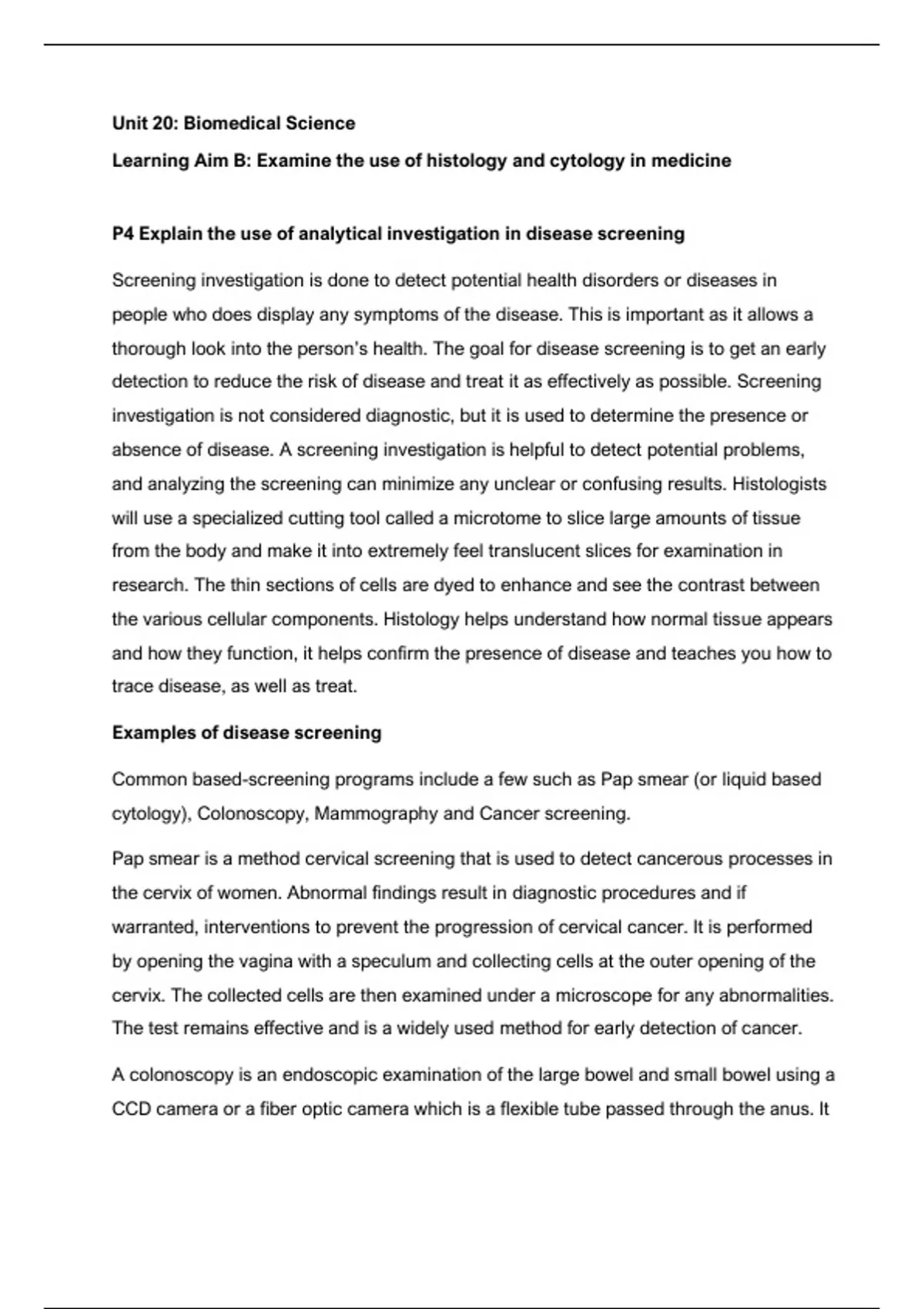 Unit 20: Biomedical Science

Learning Aim B: Examine the use of histology and cytology in medicine

P4 Explain the use of analytical investigation in disease screening

Screening investigation is done to detect potential health disorders or diseases in people who does display any symptoms of the disease. This is important as it allows a thorough look into the person's health. The goal for disease screening is to get an early detection to reduce the risk of disease and treat it as effectively as possible. Screening investigation is not considered diagnostic, but it is used to determine the presence or absence of disease. A screening investigation is helpful to detect potential problems, and analyzing the screening can minimize any unclear or confusing results. Histologists will use a specialized cutting tool called a microtome to slice large amounts of tissue from the body and make it into extremely feel translucent slices for examination in research. The thin sections of cells are dyed to enhance and see the contrast between the various cellular components. Histology helps understand how normal tissue appears and how they function, it helps confirm the presence of disease and teaches you how to trace disease, as well as treat.

Examples of disease screening

Common based-screening programs include a few such as Pap smear (or liquid based cytology), Colonoscopy, Mammography and Cancer screening.

Pap smear is a method cervical screening that is used to detect cancerous processes in the cervix of women. Abnormal findings result in diagnostic procedures and if warranted, interventions to prevent the progression of cervical cancer. It is performed by opening the vagina with a speculum and collecting cells at the outer opening of the cervix. The collected cells are then examined under a microscope for any abnormalities. The test remains effective and is a widely used method for early detection of cancer.

A colonoscopy is an endoscopic examination of the large bowel and small bowel using a CCD camera or a fiber optic camera which is a flexible tube passed through the anus. It